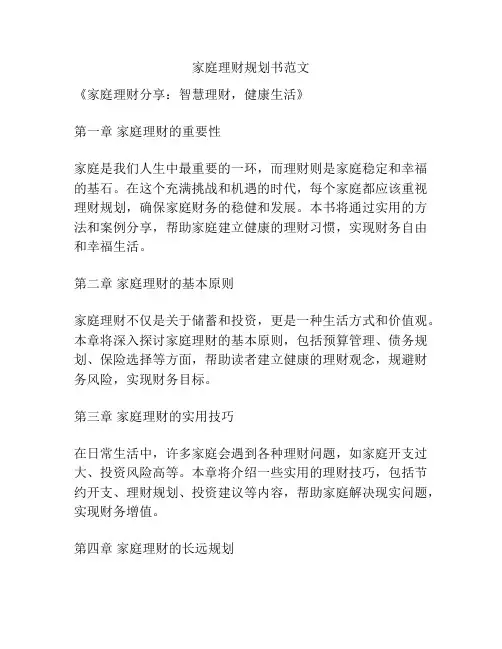 家庭理财规划书范文

《家庭理财分享：智慧理财，健康生活》

第一章 家庭理财的重要性

家庭是我们人生中最重要的一环，而理财则是家庭稳定和幸福的基石。在这个充满挑战和机遇的时代，每个家庭都应该重视理财规划，确保家庭财务的稳健和发展。本书将通过实用的方法和案例分享，帮助家庭建立健康的理财习惯，实现财务自由和幸福生活。

第二章 家庭理财的基本原则

家庭理财不仅是关于储蓄和投资，更是一种生活方式和价值观。本章将深入探讨家庭理财的基本原则，包括预算管理、债务规划、保险选择等方面，帮助读者建立健康的理财观念，规避财务风险，实现财务目标。

第三章 家庭理财的实用技巧

在日常生活中，许多家庭会遇到各种理财问题，如家庭开支过大、投资风险高等。本章将介绍一些实用的理财技巧，包括节约开支、理财规划、投资建议等内容，帮助家庭解决现实问题，实现财务增值。

第四章 家庭理财的长远规划